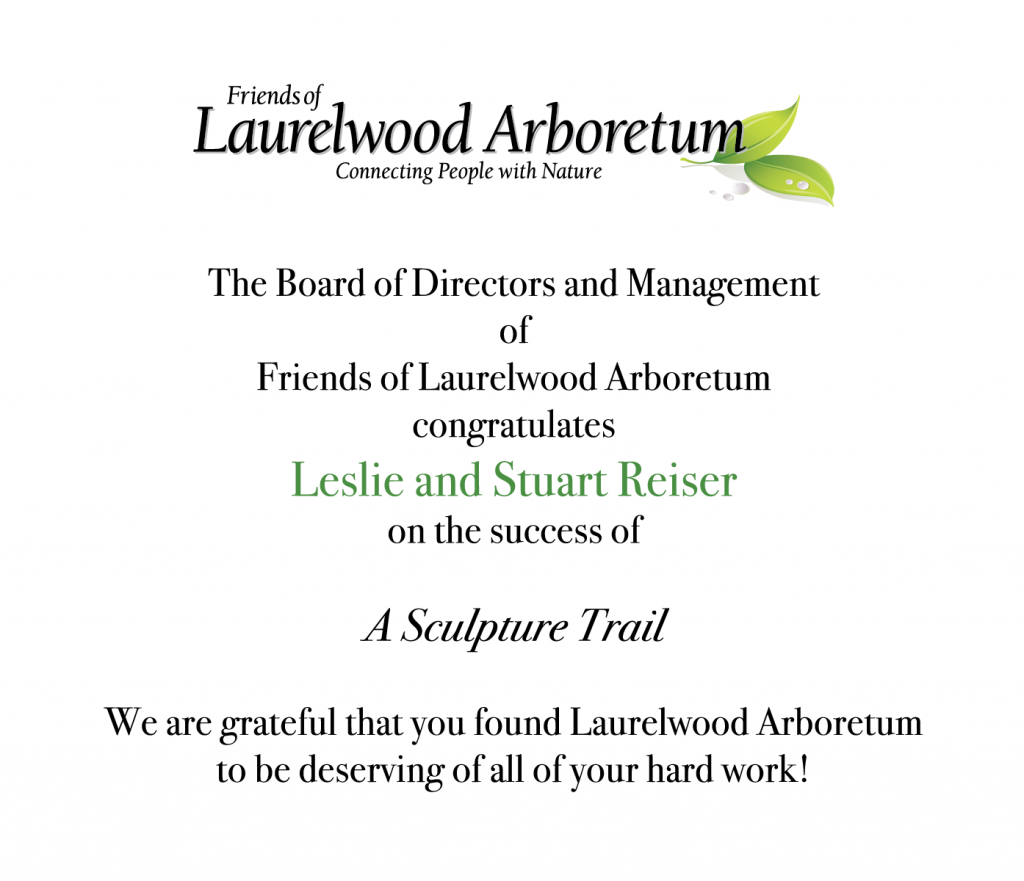 Friends of
Laurelwood Arboretum
Connecting People with Nature

The Board of Directors and Management
of
Friends of Laurelwood Arboretum
congratulates
Leslie and Stuart Reiser
on the success of

A Sculpture Trail

We are grateful that you found Laurelwood Arboretum to be deserving of all of your hard work!